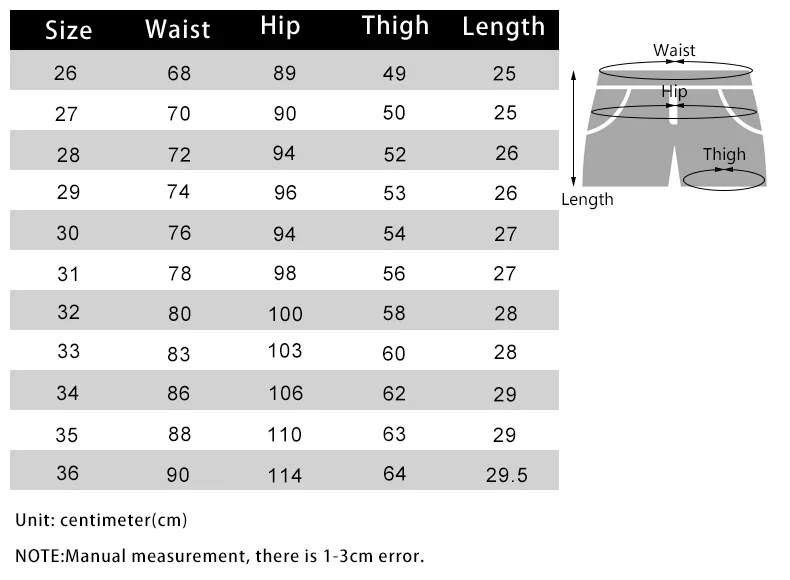 | Size | Waist | Hip | Thigh | Length |
|---|---|---|---|---|
| 26 | 68 | 89 | 49 | 25 |
| 27 | 70 | 90 | 50 | 25 |
| 28 | 72 | 94 | 52 | 26 |
| 29 | 74 | 96 | 53 | 26 |
| 30 | 76 | 94 | 54 | 27 |
| 31 | 78 | 98 | 56 | 27 |
| 32 | 80 | 100 | 58 | 28 |
| 33 | 83 | 103 | 60 | 28 |
| 34 | 86 | 106 | 62 | 29 |
| 35 | 88 | 110 | 63 | 29 |
| 36 | 90 | 114 | 64 | 29.5 |

Waist
Hip
Thigh
Length

Unit: centimeter(cm)

NOTE:Manual measurement, there is 1-3cm error.